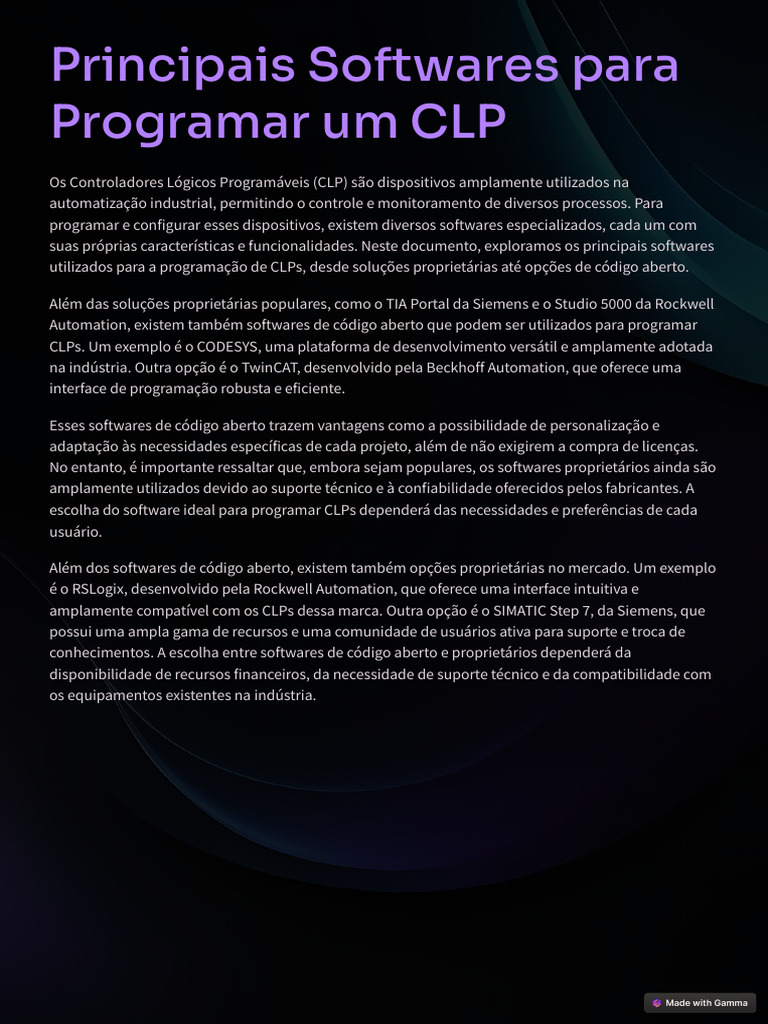 Principais Softwares para Programar um CLP

Os Controladores Lógicos Programáveis (CLP) são dispositivos amplamente utilizados na automatização industrial, permitindo o controle e monitoramento de diversos processos. Para programar e configurar esses dispositivos, existem diversos softwares especializados, cada um com suas próprias características e funcionalidades. Neste documento, exploramos os principais softwares utilizados para a programação de CLPs, desde soluções proprietárias até opções de código aberto.

Além das soluções proprietárias populares, como o TIA Portal da Siemens e o Studio 5000 da Rockwell Automation, existem também softwares de código aberto que podem ser utilizados para programar CLPs. Um exemplo é o CODESYS, uma plataforma de desenvolvimento versátil e amplamente adotada na indústria. Outra opção é o TwinCAT, desenvolvido pela Beckhoff Automation, que oferece uma interface de programação robusta e eficiente.

Esses softwares de código aberto trazem vantagens como a possibilidade de personalização e adaptação às necessidades específicas de cada projeto, além de não exigirem a compra de licenças. No entanto, é importante ressaltar que, embora sejam populares, os softwares proprietários ainda são amplamente utilizados devido ao suporte técnico e à confiabilidade oferecidos pelos fabricantes. A escolha do software ideal para programar CLPs dependerá das necessidades e preferências de cada usuário.

Além dos softwares de código aberto, existem também opções proprietárias no mercado. Um exemplo é o RSLogix, desenvolvido pela Rockwell Automation, que oferece uma interface intuitiva e amplamente compatível com os CLPs dessa marca. Outra opção é o SIMATIC Step 7, da Siemens, que possui uma ampla gama de recursos e uma comunidade de usuários ativa para suporte e troca de conhecimentos. A escolha entre softwares de código aberto e proprietários dependerá da disponibilidade de recursos financeiros, da necessidade de suporte técnico e da compatibilidade com os equipamentos existentes na indústria.

Made with Gamma